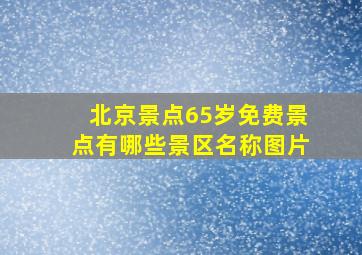 北京景点65岁免费景点有哪些景区名称图片